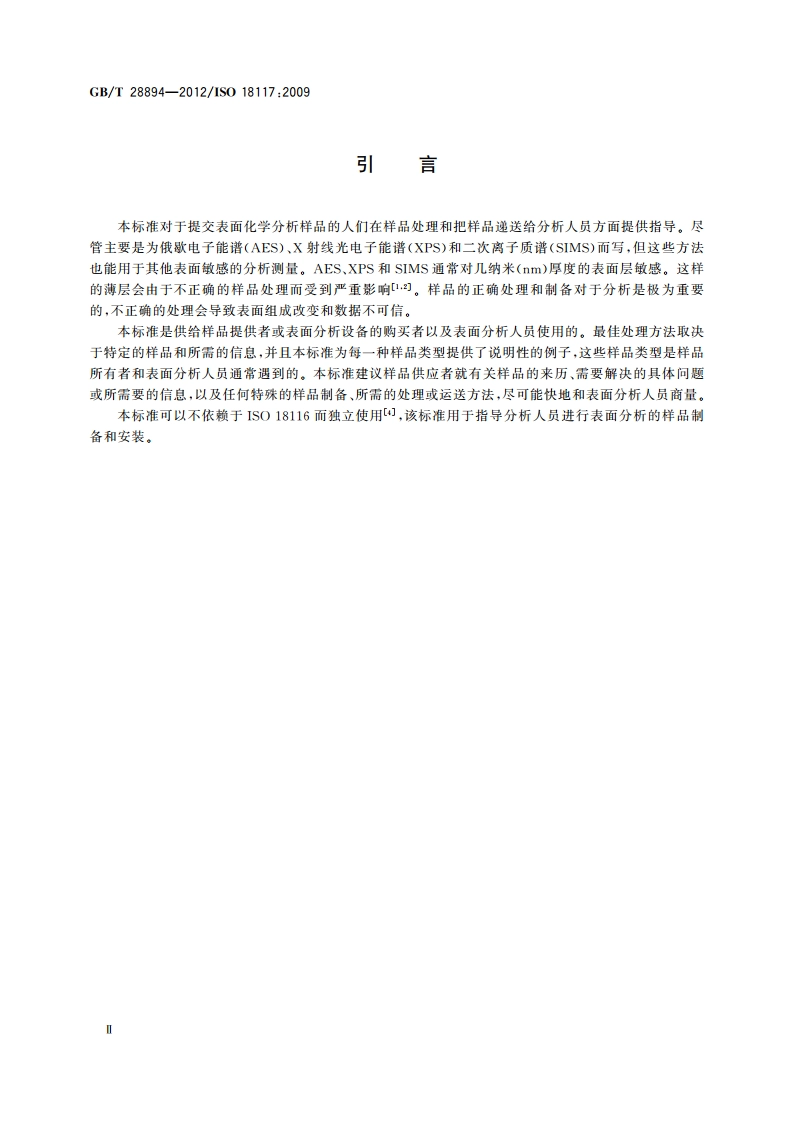 GB/T 28894—2012/ISO 18117:2009

引　言

本标准对于提交表面化学分析样品的人们在样品处理和把样品递送给分析人员方面提供指导。尽管主要是为俄歇电子能谱(AES)、X射线光电子能谱(XPS)和二次离子质谱(SIMS)而写，但这些方法也能用于其他表面敏感的分析测量。AES、XPS和SIMS通常对几纳米(nm)厚度的表面层敏感。这样的薄层会由于不正确的样品处理而受到严重影响$^{[1,2]}$。样品的正确处理和制备对于分析是极为重要的，不正确的处理会导致表面组成改变和数据不可信。

本标准是供给样品提供者或表面分析设备的购买者以及表面分析人员使用的。最佳处理方法取决于特定的样品和所需的信息，并且本标准为每一种样品类型提供了说明性的例子，这些样品类型是样品所有者和表面分析人员通常遇到的。本标准建议样品供应者就有关样品的来历、需要解决的具体问题或所需要的信息，以及任何特殊的样品制备、所需的处理或运送方法，尽可能快地和表面分析人员商量。

本标准可以不依赖于ISO 18116而独立使用$^{[4]}$，该标准用于指导分析人员进行表面分析的样品制备和安装。

Ⅱ